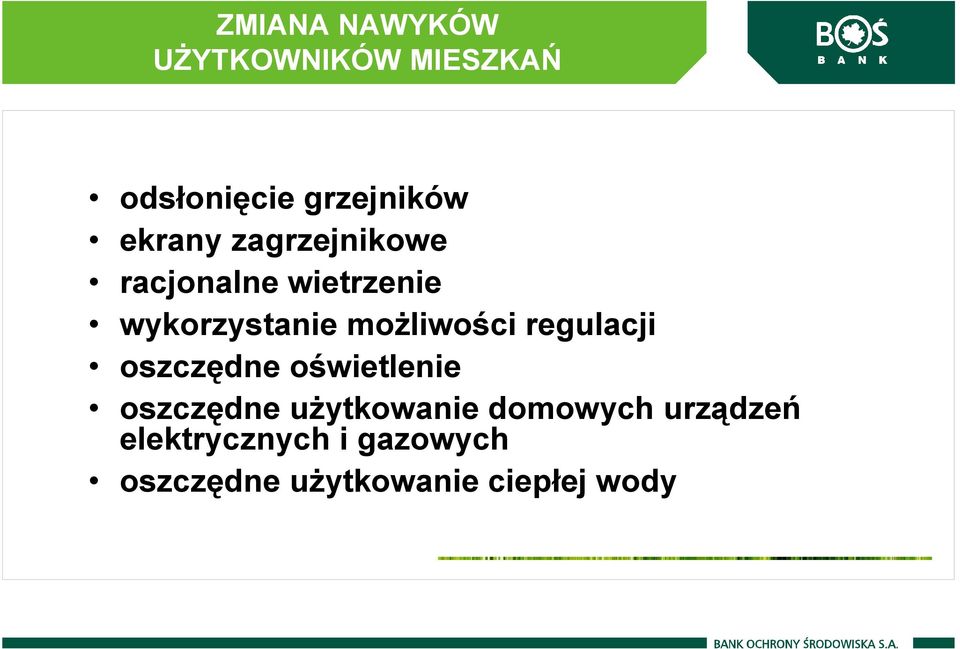 ZMIANA NAWYKÓW UŻYTKOWNIKÓW MIESZKAŃ

BOŚ BANK

• odsłonięcie grzejników
• ekrany zagrzejnikowe
• racjonalne wietrzenie
• wykorzystanie możliwości regulacji
• oszczędne oświetlenie
• oszczędne użytkowanie domowych urządzeń elektrycznych i gazowych
• oszczędne użytkowanie ciepłej wody

BANK OCHRONY ŚRODOWISKA S.A.